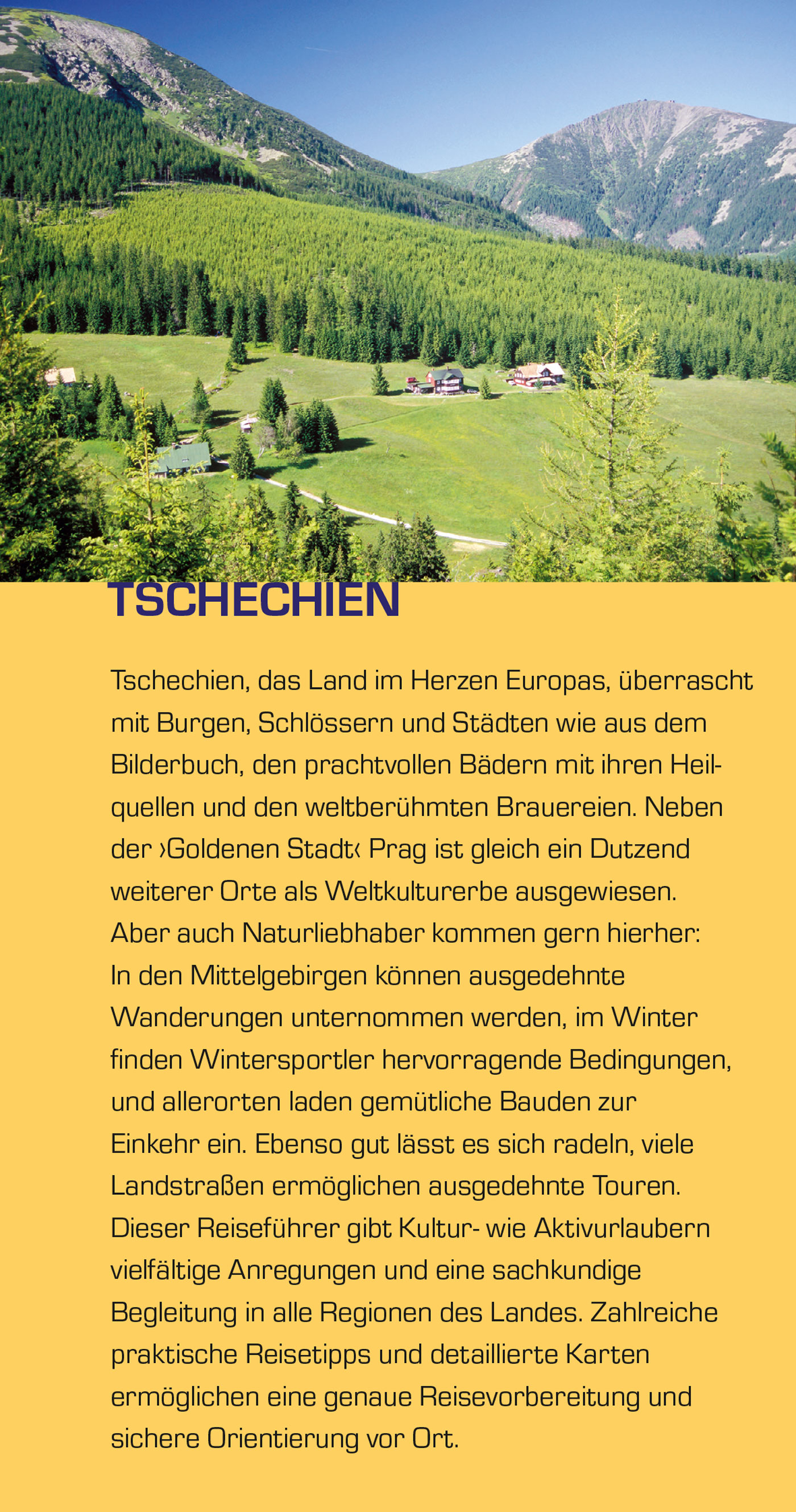 TSCHECHIEN

Tschechien, das Land im Herzen Europas, überrascht mit Burgen, Schlössern und Städten wie aus dem Bilderbuch, den prachtvollen Bädern mit ihren Heilquellen und den weltberühmten Brauereien. Neben der ›Goldenen Stadt‹ Prag ist gleich ein Dutzend weiterer Orte als Weltkulturerbe ausgewiesen. Aber auch Naturliebhaber kommen gern hierher: In den Mittelgebirgen können ausgedehnte Wanderungen unternommen werden, im Winter finden Wintersportler hervorragende Bedingungen, und allerorten laden gemütliche Bauden zur Einkehr ein. Ebenso gut lässt es sich radeln, viele Landstraßen ermöglichen ausgedehnte Touren. Dieser Reiseführer gibt Kultur- wie Aktivurlaubern vielfältige Anregungen und eine sachkundige Begleitung in alle Regionen des Landes. Zahlreiche praktische Reisetipps und detaillierte Karten ermöglichen eine genaue Reisevorbereitung und sichere Orientierung vor Ort.